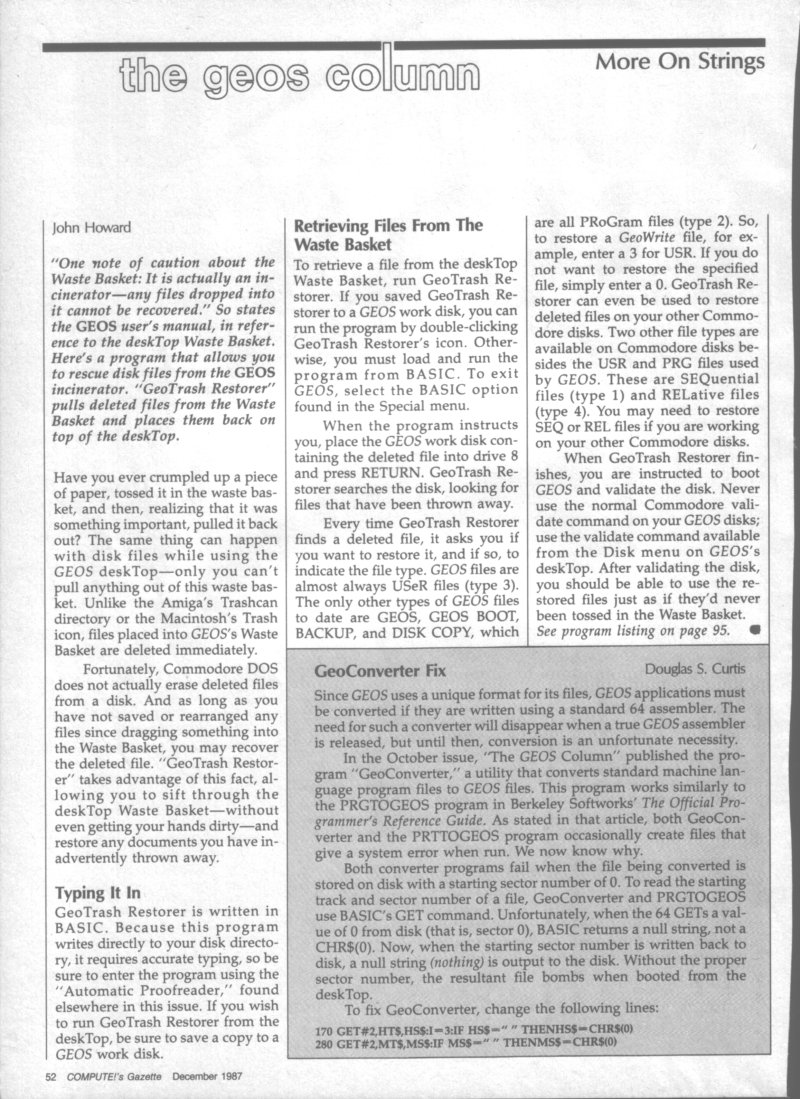 the geos column

More On Strings

John Howard

"One note of caution about the Waste Basket: It is actually an incinerator—any files dropped into it cannot be recovered." So states the GEOS user's manual, in reference to the deskTop Waste Basket. Here's a program that allows you to rescue disk files from the GEOS incinerator. "GeoTrash Restorer" pulls deleted files from the Waste Basket and places them back on top of the deskTop.

Have you ever crumpled up a piece of paper, tossed it in the waste basket, and then, realizing that it was something important, pulled it back out? The same thing can happen with disk files while using the GEOS deskTop—only you can't pull anything out of this waste basket. Unlike the Amiga's Trashcan directory or the Macintosh's Trash icon, files placed into GEOS's Waste Basket are deleted immediately.

Fortunately, Commodore DOS does not actually erase deleted files from a disk. And as long as you have not saved or rearranged any files since dragging something into the Waste Basket, you may recover the deleted file. "GeoTrash Restorer" takes advantage of this fact, allowing you to sift through the deskTop Waste Basket—without even getting your hands dirty—and restore any documents you have inadvertently thrown away.

Typing It In

GeoTrash Restorer is written in BASIC. Because this program writes directly to your disk directory, it requires accurate typing, so be sure to enter the program using the "Automatic Proofreader," found elsewhere in this issue. If you wish to run GeoTrash Restorer from the deskTop, be sure to save a copy to a GEOS work disk.

Retrieving Files From The Waste Basket

To retrieve a file from the deskTop Waste Basket, run GeoTrash Restorer. If you saved GeoTrash Restorer to a GEOS work disk, you can run the program by double-clicking GeoTrash Restorer's icon. Otherwise, you must load and run the program from BASIC. To exit GEOS, select the BASIC option found in the Special menu.

When the program instructs you, place the GEOS work disk containing the deleted file into drive 8 and press RETURN. GeoTrash Restorer searches the disk, looking for files that have been thrown away.

Every time GeoTrash Restorer finds a deleted file, it asks you if you want to restore it, and if so, to indicate the file type. GEOS files are almost always USeR files (type 3). The only other types of GEOS files to date are GEOS, GEOS BOOT, BACKUP, and DISK COPY, which are all PRoGram files (type 2). So, to restore a GeoWrite file, for example, enter a 3 for USR. If you do not want to restore the specified file, simply enter a 0. GeoTrash Restorer can even be used to restore deleted files on your other Commodore disks. Two other file types are available on Commodore disks besides the USR and PRG files used by GEOS. These are SEQuential files (type 1) and RELative files (type 4). You may need to restore SEQ or REL files if you are working on your other Commodore disks.

When GeoTrash Restorer finishes, you are instructed to boot GEOS and validate the disk. Never use the normal Commodore validate command on your GEOS disks; use the validate command available from the Disk menu on GEOS's deskTop. After validating the disk, you should be able to use the restored files just as if they'd never been tossed in the Waste Basket.
See program listing on page 95.

GeoConverter Fix

Douglas S. Curtis

Since GEOS uses a unique format for its files, GEOS applications must be converted if they are written using a standard 64 assembler. The need for such a converter will disappear when a true GEOS assembler is released, but until then, conversion is an unfortunate necessity.

In the October issue, "The GEOS Column" published the program "GeoConverter," a utility that converts standard machine language program files to GEOS files. This program works similarly to the PRGTOGEOS program in Berkeley Softworks' The Official Programmer's Reference Guide. As stated in that article, both GeoConverter and the PRTTOGEOS program occasionally create files that give a system error when run. We now know why.

Both converter programs fail when the file being converted is stored on disk with a starting sector number of 0. To read the starting track and sector number of a file, GeoConverter and PRGTOGEOS use BASIC's GET command. Unfortunately, when the 64 GETs a value of 0 from disk (that is, sector 0), BASIC returns a null string, not a CHR$(0). Now, when the starting sector number is written back to disk, a null string (nothing) is output to the disk. Without the proper sector number, the resultant file bombs when booted from the deskTop.

To fix GeoConverter, change the following lines:

170 GET#2,HT$,HS$:I=3:IF HS$=" " THENHS$=CHR$(0)
280 GET#2,MT$,MS$:IF MS$=" " THENMS$=CHR$(0)

52 COMPUTE!'s Gazette December 1987